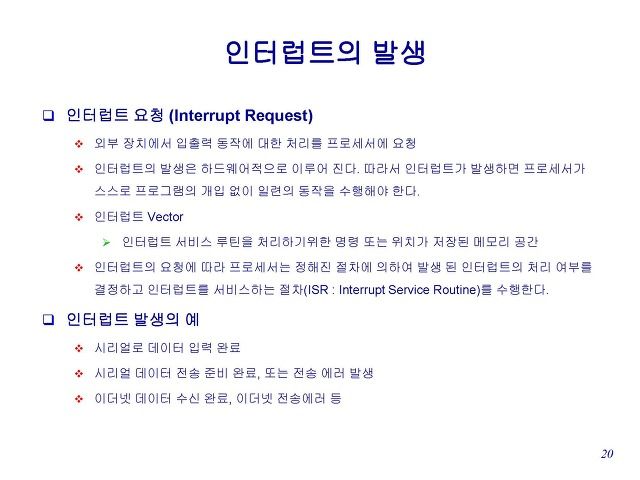 인터럽트의 발생

❑ 인터럽트 요청 (Interrupt Request)

❖ 외부 장치에서 입출력 동작에 대한 처리를 프로세서에 요청

❖ 인터럽트의 발생은 하드웨어적으로 이루어 진다. 따라서 인터럽트가 발생하면 프로세서가 스스로 프로그램의 개입 없이 일련의 동작을 수행해야 한다.

❖ 인터럽트 Vector

➢ 인터럽트 서비스 루틴을 처리하기위한 명령 또는 위치가 저장된 메모리 공간

❖ 인터럽트의 요청에 따라 프로세서는 정해진 절차에 의하여 발생 된 인터럽트의 처리 여부를 결정하고 인터럽트를 서비스하는 절차(ISR : Interrupt Service Routine)를 수행한다.

❑ 인터럽트 발생의 예

❖ 시리얼로 데이터 입력 완료

❖ 시리얼 데이터 전송 준비 완료, 또는 전송 에러 발생

❖ 이더넷 데이터 수신 완료, 이더넷 전송에러 등

20